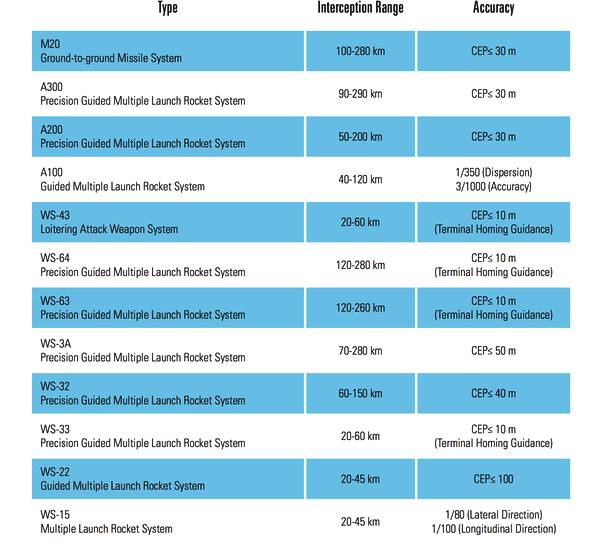 | Type | Interception Range | Accuracy |
|---|---|---|
| M20 Ground-to-ground Missile System | 100-280 km | CEP≤ 30 m |
| A300 Precision Guided Multiple Launch Rocket System | 90-290 km | CEP≤ 30 m |
| A200 Precision Guided Multiple Launch Rocket System | 50-200 km | CEP≤ 30 m |
| A100 Guided Multiple Launch Rocket System | 40-120 km | 1/350 (Dispersion) 3/1000 (Accuracy) |
| WS-43 Loitering Attack Weapon System | 20-60 km | CEP≤ 10 m (Terminal Homing Guidance) |
| WS-64 Precision Guided Multiple Launch Rocket System | 120-280 km | CEP≤ 10 m (Terminal Homing Guidance) |
| WS-63 Precision Guided Multiple Launch Rocket System | 120-260 km | CEP≤ 10 m (Terminal Homing Guidance) |
| WS-3A Precision Guided Multiple Launch Rocket System | 70-280 km | CEP≤ 50 m |
| WS-32 Precision Guided Multiple Launch Rocket System | 60-150 km | CEP≤ 40 m |
| WS-33 Precision Guided Multiple Launch Rocket System | 20-60 km | CEP≤ 10 m (Terminal Homing Guidance) |
| WS-22 Guided Multiple Launch Rocket System | 20-45 km | CEP≤ 100 |
| WS-15 Multiple Launch Rocket System | 20-45 km | 1/80 (Lateral Direction) 1/100 (Longitudinal Direction) |